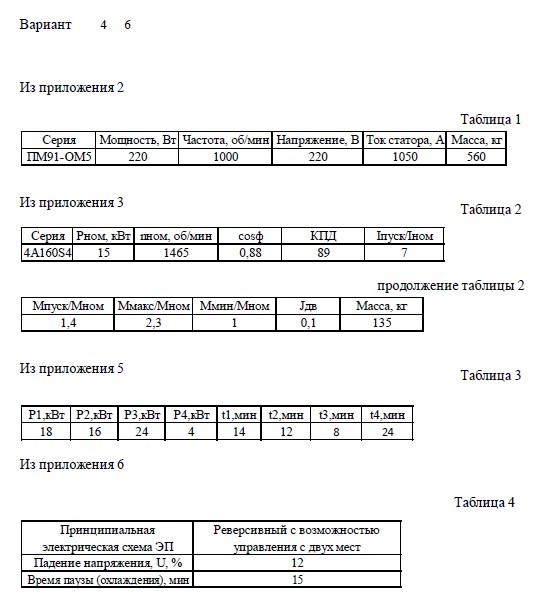 Вариант 4 6

Из приложения 2

Таблица 1

| Серия | Мощность, Вт | Частота, об/мин | Напряжение, В | Ток статора, А | Масса, кг |
|---|---|---|---|---|---|
| ПМ91-ОМ5 | 220 | 1000 | 220 | 1050 | 560 |

Из приложения 3

Таблица 2

| Серия | Рном, кВт | nном, об/мин | cosф | КПД | Iпуск/Iном |
|---|---|---|---|---|---|
| 4А160S4 | 15 | 1465 | 0,88 | 89 | 7 |

продолжение таблицы 2

| Мпуск/Мном | Ммакс/Мном | Ммин/Мном | Jдв | Масса, кг |
|---|---|---|---|---|
| 1,4 | 2,3 | 1 | 0,1 | 135 |

Из приложения 5

Таблица 3

| Р1,кВт | Р2,кВт | Р3,кВт | Р4,кВт | t1,мин | t2,мин | t3,мин | t4,мин |
|---|---|---|---|---|---|---|---|
| 18 | 16 | 24 | 4 | 14 | 12 | 8 | 24 |

Из приложения 6

Таблица 4

| Принципиальная электрическая схема ЭП | Реверсивный с возможностью управления с двух мест |
|---|---|
| Падение напряжения, U, % | 12 |
| Время паузы (охлаждения), мин | 15 |